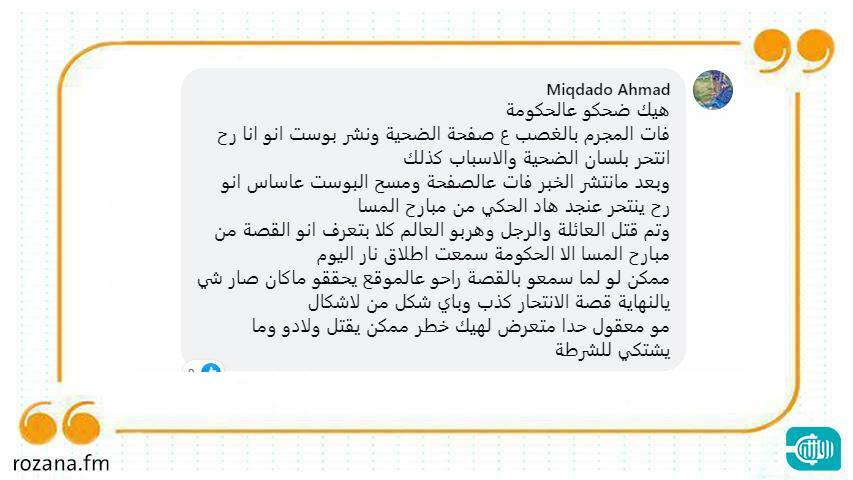 Miqdado Ahmad
هيك ضحكو عالحكومة
فات المجرم بالغصب ع صفحة الضحية ونشر بوست انو انا رح انتحر بلسان الضحية والاسباب كذلك
وبعد مانتشر الخبر فات عالصفحة ومسح البوست عاساس انو رح ينتحر عنجد هاد الحكي من مبارح المسا
وتم قتل العائلة والرجل وهربو العالم كلا بتعرف انو القصة من مبارح المسا الا الحكومة سمعت اطلاق نار اليوم
ممكن لو لما سمعو بالقصة راحو عالموقع يحققو ماكان صار شي
يالنهاية قصة الانتحار كذب وباي شكل من لاشكال
مو معقول حدا متعرض لهيك خطر ممكن يقتل ولادو وما يشتكي للشرطة

rozana.fm